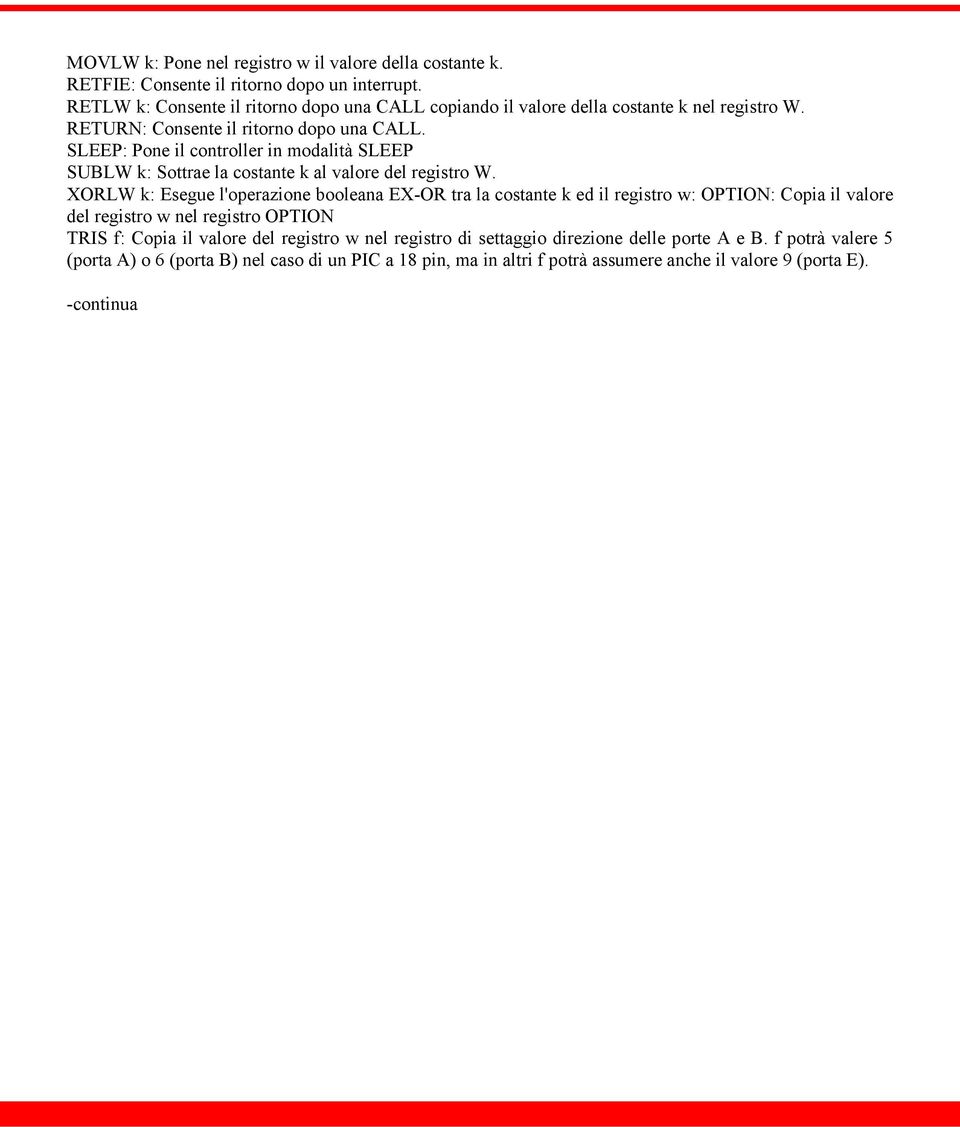 MOVLW k: Pone nel registro w il valore della costante k.
RETFIE: Consente il ritorno dopo un interrupt.
RETLW k: Consente il ritorno dopo una CALL copiando il valore della costante k nel registro W.
RETURN: Consente il ritorno dopo una CALL.
SLEEP: Pone il controller in modalità SLEEP
SUBLW k: Sottrae la costante k al valore del registro W.
XORLW k: Esegue l'operazione booleana EX-OR tra la costante k ed il registro w: OPTION: Copia il valore del registro w nel registro OPTION
TRIS f: Copia il valore del registro w nel registro di settaggio direzione delle porte A e B. f potrà valere 5 (porta A) o 6 (porta B) nel caso di un PIC a 18 pin, ma in altri f potrà assumere anche il valore 9 (porta E).

-continua